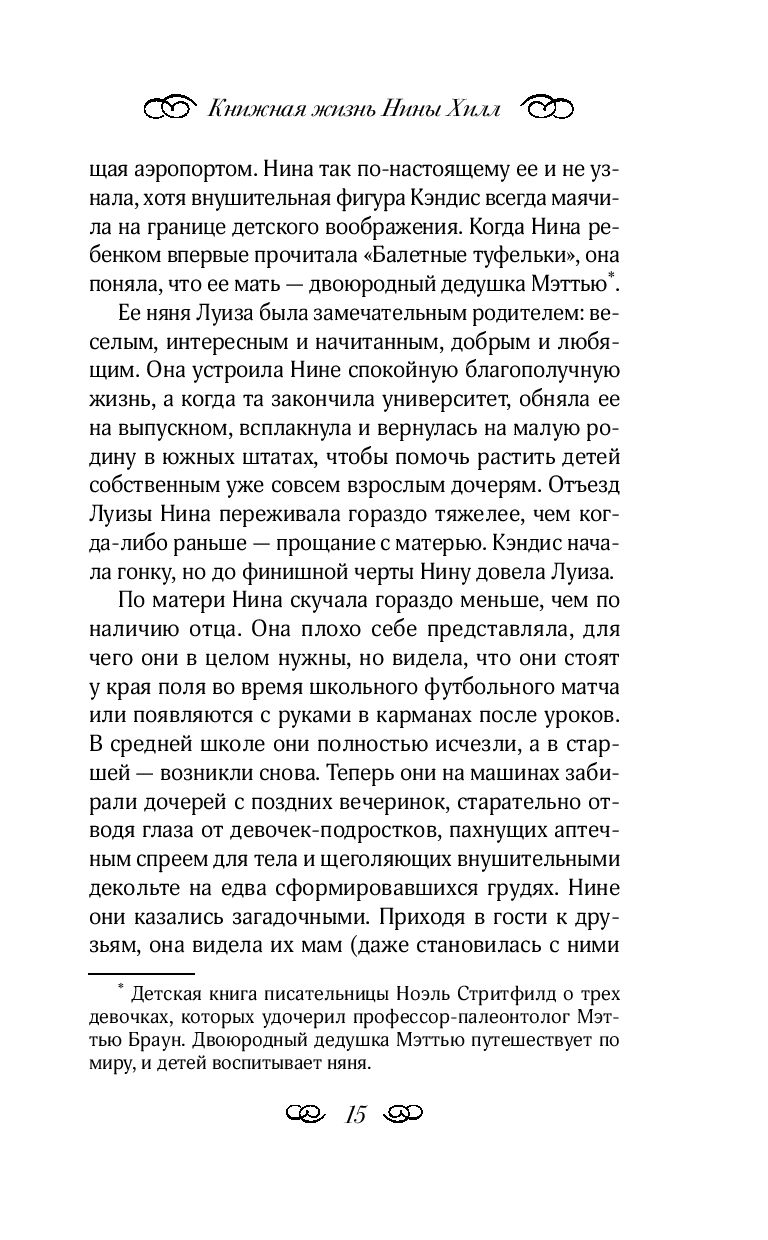 Книжная жизнь Нины Хилл

щая аэропортом. Нина так по-настоящему ее и не узнала, хотя внушительная фигура Кэндис всегда маячила на границе детского воображения. Когда Нина ребенком впервые прочитала «Балетные туфельки», она поняла, что ее мать — двоюродный дедушка Мэттью*.

Ее няня Луиза была замечательным родителем: веселым, интересным и начитанным, добрым и любящим. Она устроила Нине спокойную благополучную жизнь, а когда та закончила университет, обняла ее на выпускном, всплакнула и вернулась на малую родину в южных штатах, чтобы помочь растить детей собственным уже совсем взрослым дочерям. Отъезд Луизы Нина переживала гораздо тяжелее, чем когда-либо раньше — прощание с матерью. Кэндис начала гонку, но до финишной черты Нину довела Луиза.

По матери Нина скучала гораздо меньше, чем по наличию отца. Она плохо себе представляла, для чего они в целом нужны, но видела, что они стоят у края поля во время школьного футбольного матча или появляются с руками в карманах после уроков. В средней школе они полностью исчезли, а в старшей — возникли снова. Теперь они на машинах забирали дочерей с поздних вечеринок, старательно отводя глаза от девочек-подростков, пахнущих аптечным спреем для тела и щеголяющих внушительными декольте на едва сформировавшихся грудях. Нине они казались загадочными. Приходя в гости к друзьям, она видела их мам (даже становилась с ними

* Детская книга писательницы Ноэль Стритфилд о трех девочках, которых удочерил профессор-палеонтолог Мэттью Браун. Двоюродный дедушка Мэттью путешествует по миру, и детей воспитывает няня.

15